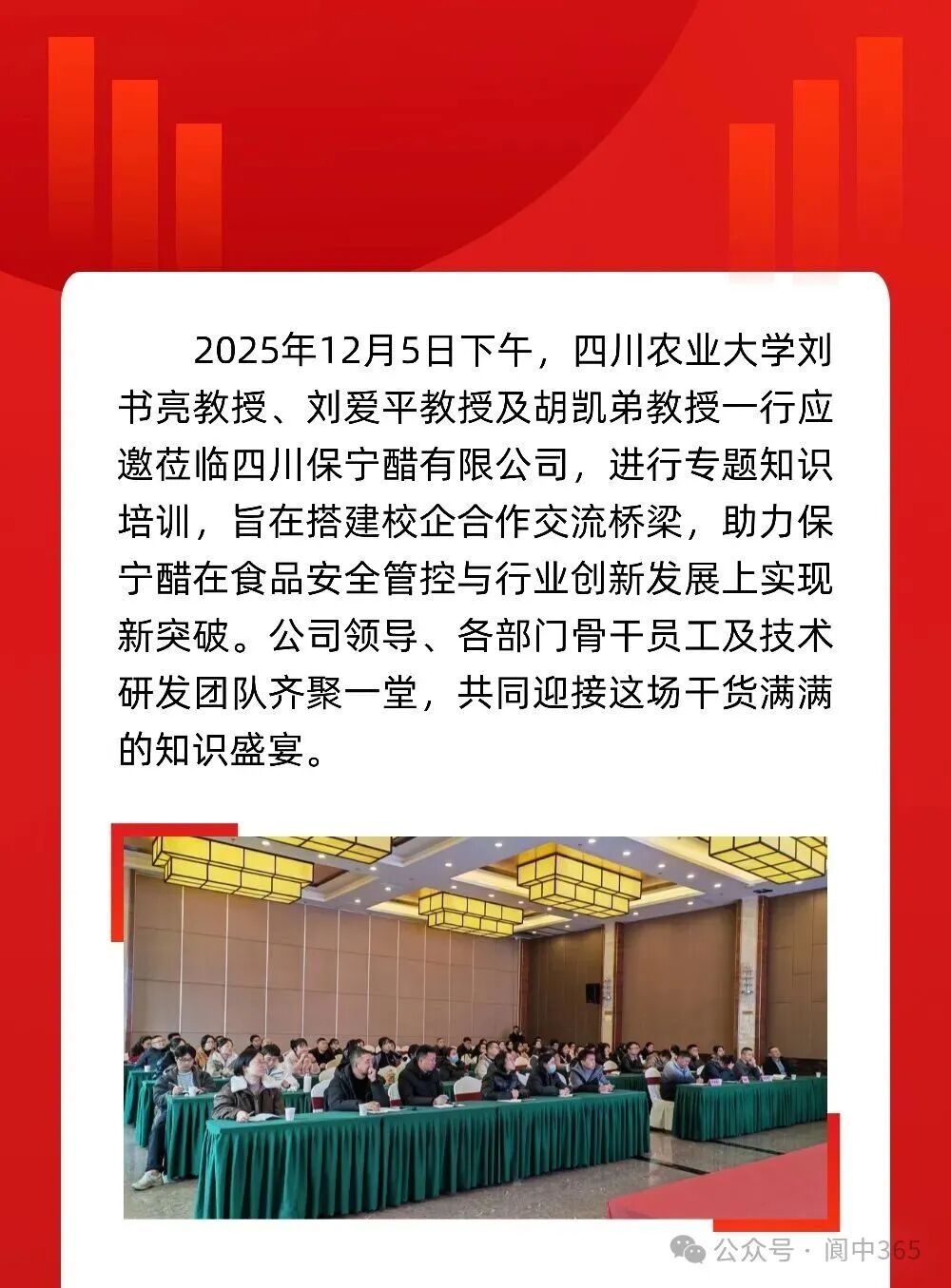 2025年12月5日下午，四川农业大学刘书亮教授、刘爱平教授及胡凯弟教授一行应邀莅临四川保宁醋有限公司，进行专题知识培训，旨在搭建校企合作交流桥梁，助力保宁醋在食品安全管控与行业创新发展上实现新突破。公司领导、各部门骨干员工及技术研发团队齐聚一堂，共同迎接这场干货满满的知识盛宴。

公众号 · 阆中365